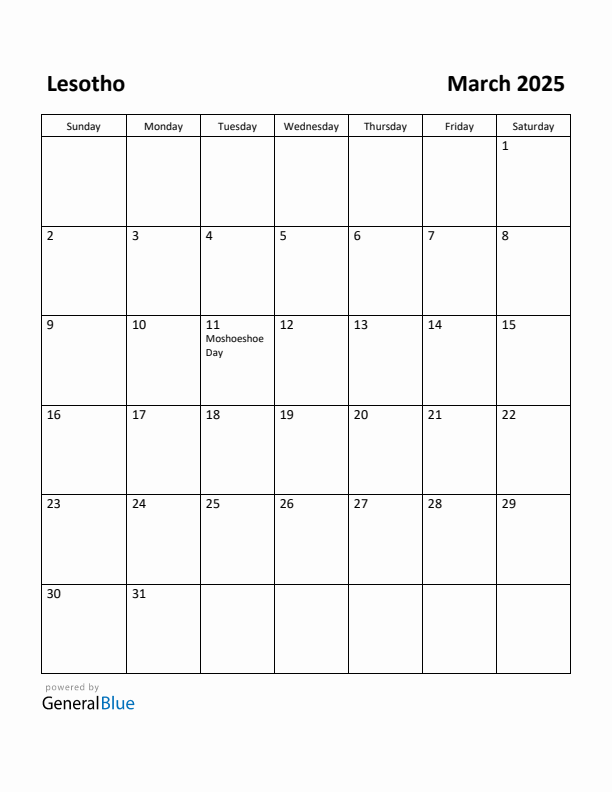 Lesotho

March 2025

| Sunday | Monday | Tuesday | Wednesday | Thursday | Friday | Saturday |
|---|---|---|---|---|---|---|
| | | | | | | 1 |
| 2 | 3 | 4 | 5 | 6 | 7 | 8 |
| 9 | 10 | 11 Moshoeshoe Day | 12 | 13 | 14 | 15 |
| 16 | 17 | 18 | 19 | 20 | 21 | 22 |
| 23 | 24 | 25 | 26 | 27 | 28 | 29 |
| 30 | 31 | | | | | |

powered by
GeneralBlue